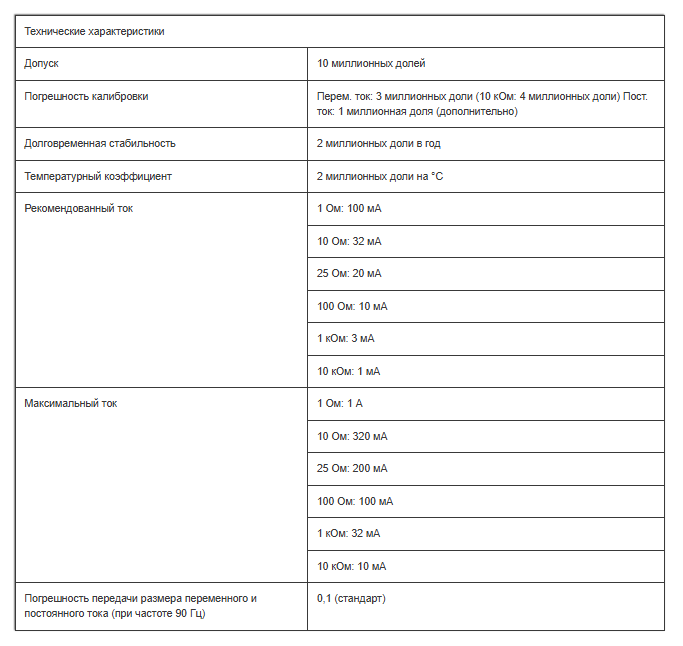 | Технические характеристики | |
|---|---|
| Допуск | 10 миллионных долей |
| Погрешность калибровки | Перем. ток: 3 миллионных доли (10 кОм: 4 миллионных доли) Пост. ток: 1 миллионная доля (дополнительно) |
| Долговременная стабильность | 2 миллионных доли в год |
| Температурный коэффициент | 2 миллионных доли на °C |
| Рекомендованный ток | 1 Ом: 100 мА |
| | 10 Ом: 32 мА |
| | 25 Ом: 20 мА |
| | 100 Ом: 10 мА |
| | 1 кОм: 3 мА |
| | 10 кОм: 1 мА |
| Максимальный ток | 1 Ом: 1 А |
| | 10 Ом: 320 мА |
| | 25 Ом: 200 мА |
| | 100 Ом: 100 мА |
| | 1 кОм: 32 мА |
| | 10 кОм: 10 мА |
| Погрешность передачи размера переменного и постоянного тока (при частоте 90 Гц) | 0,1 (стандарт) |